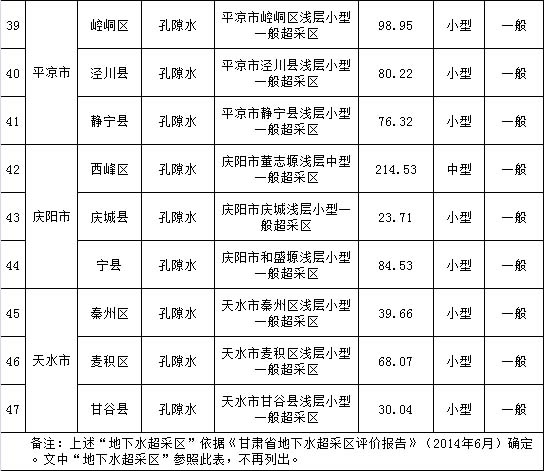 | 39 | 平凉市 | 崆峒区 | 孔隙水 | 平凉市崆峒区浅层小型一般超采区 | 98.95 | 小型 | 一般 |
|---|---|---|---|---|---|---|---|
| 40 |  | 泾川县 | 孔隙水 | 平凉市泾川县浅层小型一般超采区 | 80.22 | 小型 | 一般 |
| 41 |  | 静宁县 | 孔隙水 | 平凉市静宁县浅层小型一般超采区 | 76.32 | 小型 | 一般 |
| 42 | 庆阳市 | 西峰区 | 孔隙水 | 庆阳市董志塬浅层中型一般超采区 | 214.53 | 中型 | 一般 |
| 43 |  | 庆城县 | 孔隙水 | 庆阳市庆城浅层小型一般超采区 | 23.71 | 小型 | 一般 |
| 44 |  | 宁县 | 孔隙水 | 庆阳市和盛塬浅层小型一般超采区 | 84.53 | 小型 | 一般 |
| 45 | 天水市 | 秦州区 | 孔隙水 | 天水市秦州区浅层小型一般超采区 | 39.66 | 小型 | 一般 |
| 46 |  | 麦积区 | 孔隙水 | 天水市麦积区浅层小型一般超采区 | 68.07 | 小型 | 一般 |
| 47 |  | 甘谷县 | 孔隙水 | 天水市甘谷县浅层小型一般超采区 | 30.04 | 小型 | 一般 |

备注：上述“地下水超采区”依据《甘肃省地下水超采区评价报告》（2014年6月）确定。文中“地下水超采区”参照此表，不再列出。